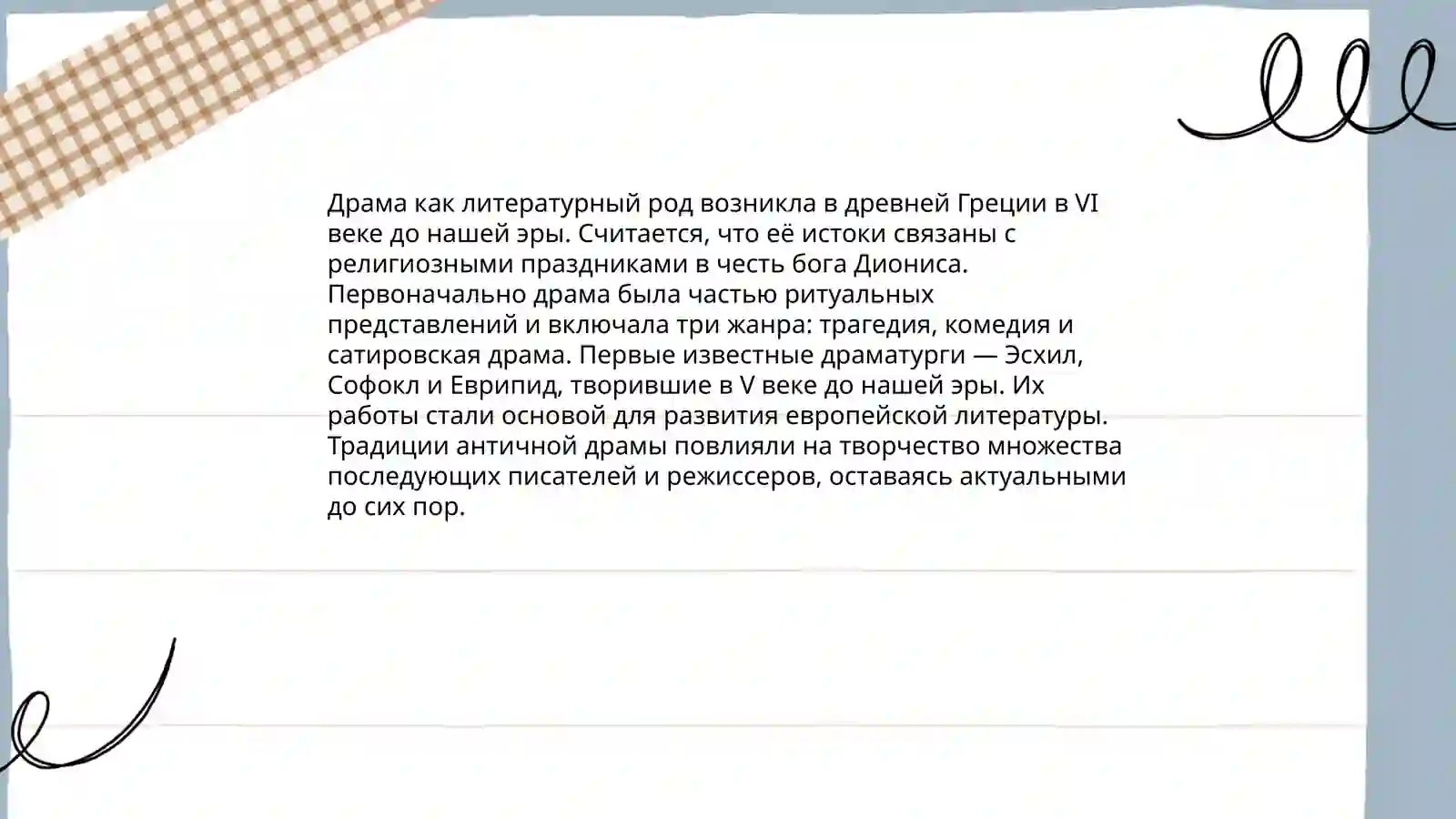 Драма как литературный род возникла в древней Греции в VI веке до нашей эры. Считается, что её истоки связаны с религиозными праздниками в честь бога Диониса. Первоначально драма была частью ритуальных представлений и включала три жанра: трагедия, комедия и сатировская драма. Первые известные драматурги — Эсхил, Софокл и Еврипид, творившие в V веке до нашей эры. Их работы стали основой для развития европейской литературы. Традиции античной драмы повлияли на творчество множества последующих писателей и режиссеров, оставаясь актуальными до сих пор.